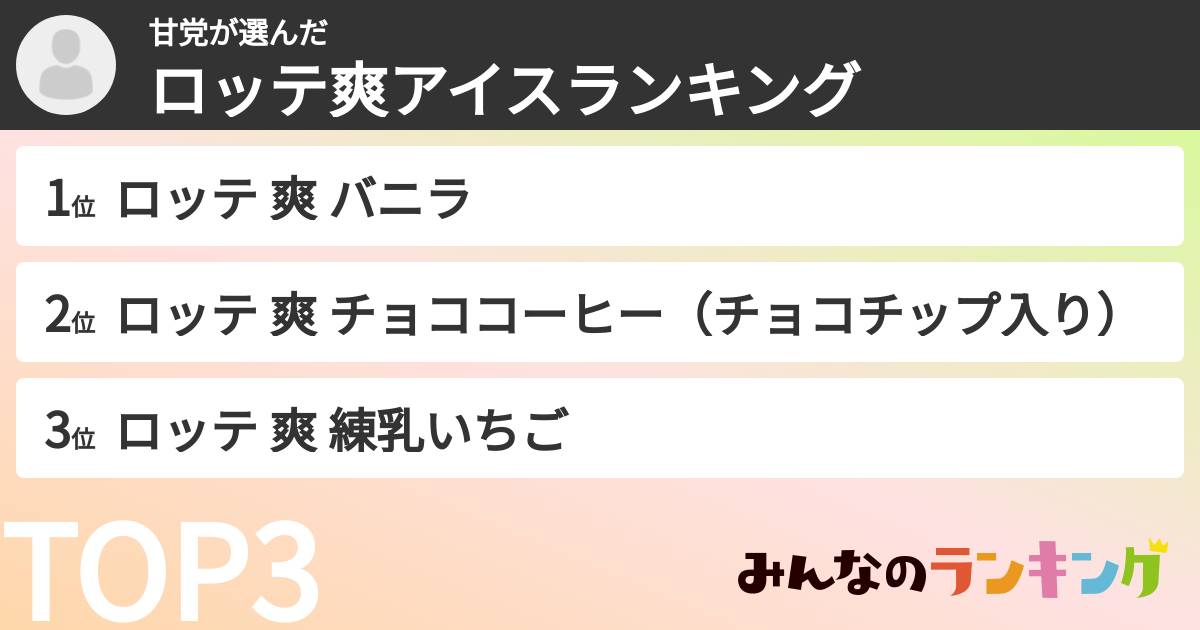 甘党が選んだ
ロッテ爽アイスランキング

1位 ロッテ 爽 バニラ

2位 ロッテ 爽 チョココーヒー（チョコチップ入り）

3位 ロッテ 爽 練乳いちご

TOP3

みんなのランキング